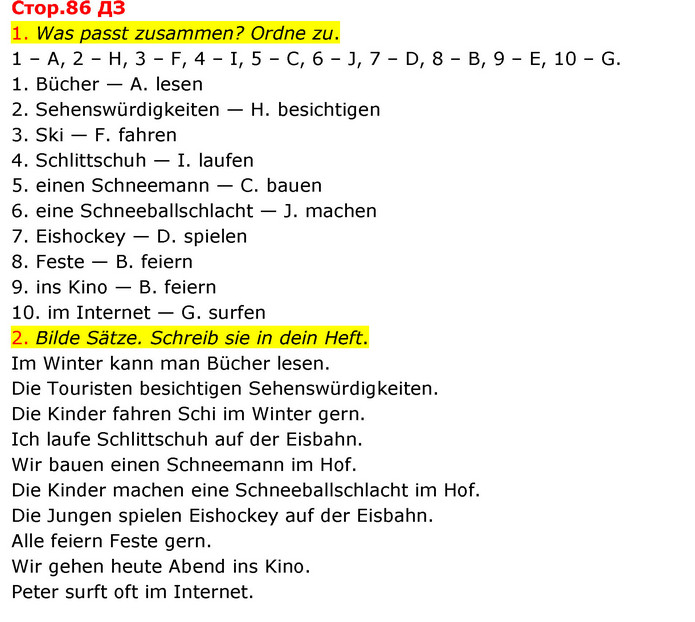 Стор.86 ДЗ

1. Was passt zusammen? Ordne zu.

1 – A, 2 – H, 3 – F, 4 – I, 5 – C, 6 – J, 7 – D, 8 – B, 9 – E, 10 – G.

1. Bücher — A. lesen
2. Sehenswürdigkeiten — H. besichtigen
3. Ski — F. fahren
4. Schlittschuh — I. laufen
5. einen Schneemann — C. bauen
6. eine Schneeballschlacht — J. machen
7. Eishockey — D. spielen
8. Feste — B. feiern
9. ins Kino — B. feiern
10. im Internet — G. surfen

2. Bilde Sätze. Schreib sie in dein Heft.

Im Winter kann man Bücher lesen.
Die Touristen besichtigen Sehenswürdigkeiten.
Die Kinder fahren Schi im Winter gern.
Ich laufe Schlittschuh auf der Eisbahn.
Wir bauen einen Schneemann im Hof.
Die Kinder machen eine Schneeballschlacht im Hof.
Die Jungen spielen Eishockey auf der Eisbahn.
Alle feiern Feste gern.
Wir gehen heute Abend ins Kino.
Peter surft oft im Internet.